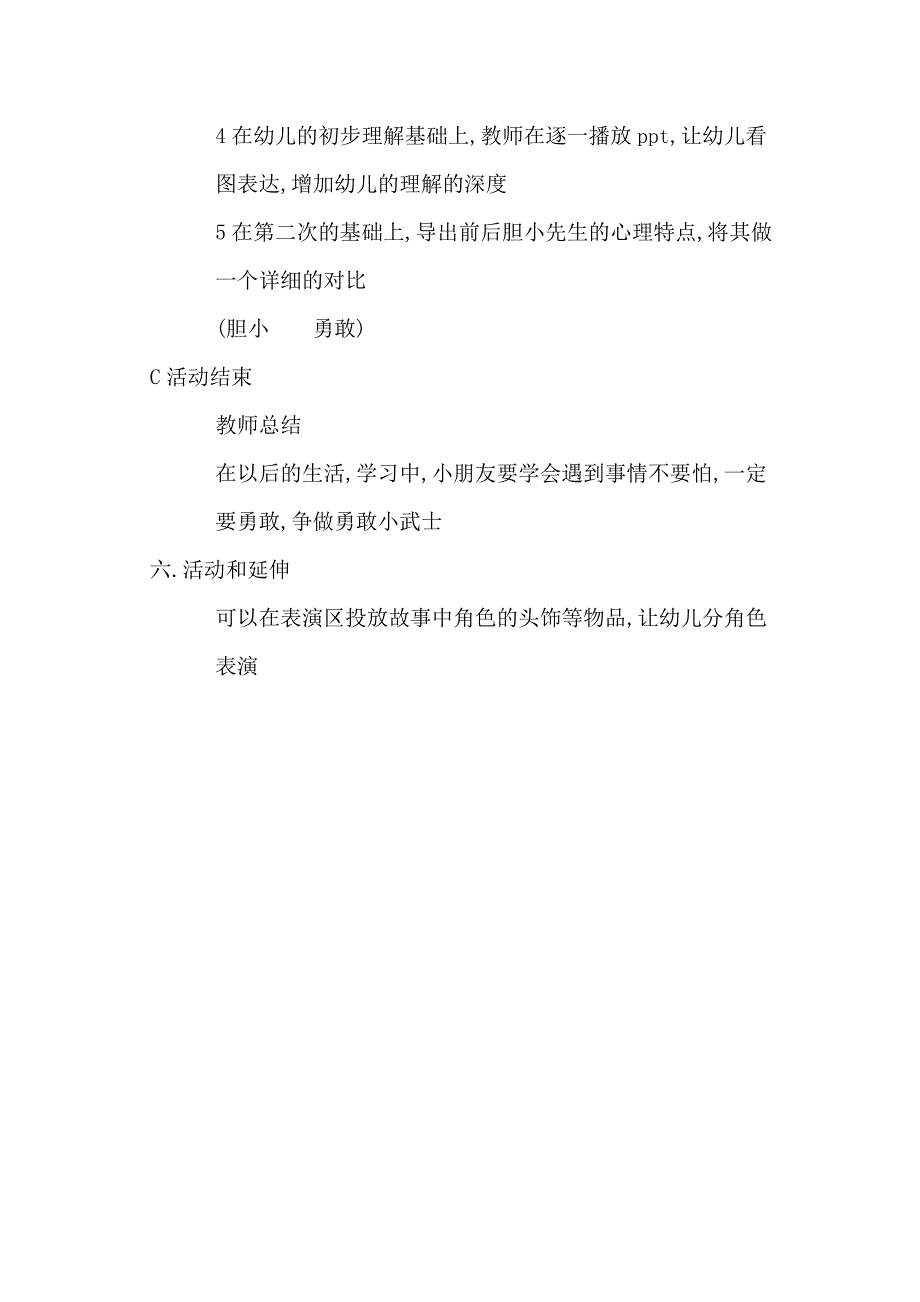 4 在幼儿的初步理解基础上,教师在逐一播放 ppt,让幼儿看图表达,增加幼儿的理解的深度

5 在第二次的基础上,导出前后胆小先生的心理特点,将其做一个详细的对比

(胆小　　勇敢)

C 活动结束

教师总结

在以后的生活,学习中,小朋友要学会遇到事情不要怕,一定要勇敢,争做勇敢小武士

六.活动和延伸

可以在表演区投放故事中角色的头饰等物品,让幼儿分角色表演